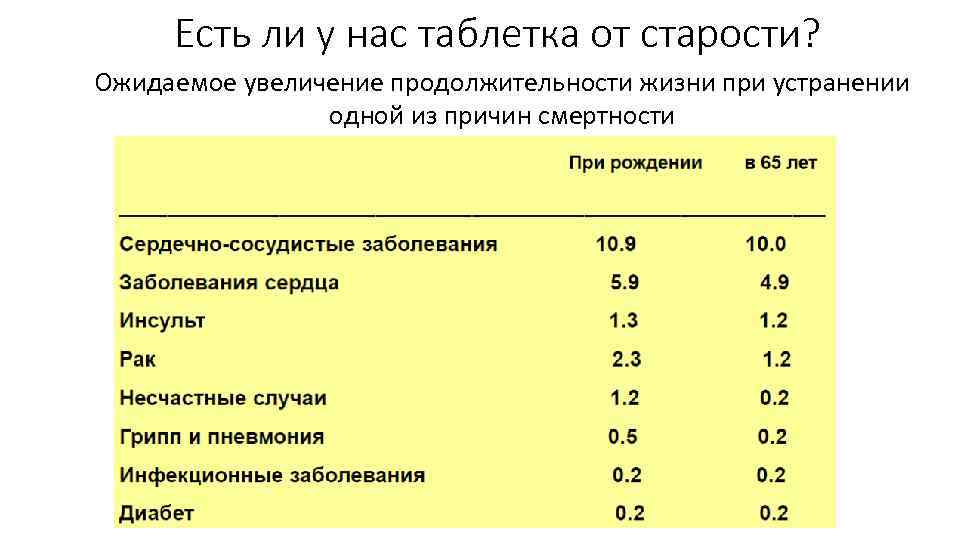 Есть ли у нас таблетка от старости?

Ожидаемое увеличение продолжительности жизни при устранении одной из причин смертности

| | При рождении | в 65 лет |
|---|---|---|
| Сердечно-сосудистые заболевания | 10.9 | 10.0 |
| Заболевания сердца | 5.9 | 4.9 |
| Инсульт | 1.3 | 1.2 |
| Рак | 2.3 | 1.2 |
| Несчастные случаи | 1.2 | 0.2 |
| Грипп и пневмония | 0.5 | 0.2 |
| Инфекционные заболевания | 0.2 | 0.2 |
| Диабет | 0.2 | 0.2 |